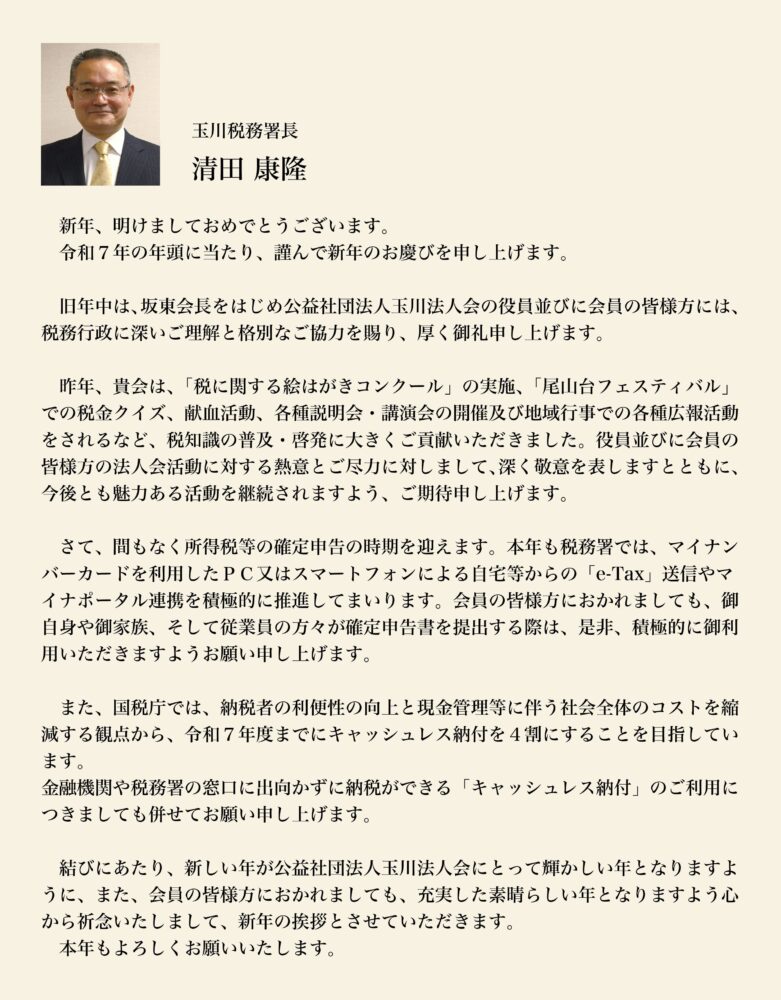 玉川税務署長
清田 康隆

新年、明けましておめでとうございます。
令和７年の年頭に当たり、謹んで新年のお慶びを申し上げます。

旧年中は、坂東会長をはじめ公益社団法人玉川法人会の役員並びに会員の皆様方には、税務行政に深いご理解と格別なご協力を賜り、厚く御礼申し上げます。

昨年、貴会は、「税に関する絵はがきコンクール」の実施、「尾山台フェスティバル」での税金クイズ、献血活動、各種説明会・講演会の開催及び地域行事での各種広報活動をされるなど、税知識の普及・啓発に大きくご貢献いただきました。役員並びに会員の皆様方の法人会活動に対する熱意とご尽力に対しまして、深く敬意を表しますとともに、今後とも魅力ある活動を継続されますよう、ご期待申し上げます。

さて、間もなく所得税等の確定申告の時期を迎えます。本年も税務署では、マイナンバーカードを利用したＰＣ又はスマートフォンによる自宅等からの「e-Tax」送信やマイナポータル連携を積極的に推進してまいります。会員の皆様方におかれましても、御自身や御家族、そして従業員の方々が確定申告書を提出する際は、是非、積極的に御利用いただきますようお願い申し上げます。

また、国税庁では、納税者の利便性の向上と現金管理等に伴う社会全体のコストを縮減する観点から、令和７年度までにキャッシュレス納付を４割にすることを目指しています。
金融機関や税務署の窓口に出向かずに納税ができる「キャッシュレス納付」のご利用につきましても併せてお願い申し上げます。

結びにあたり、新しい年が公益社団法人玉川法人会にとって輝かしい年となりますように、また、会員の皆様方におかれましても、充実した素晴らしい年となりますよう心から祈念いたしまして、新年の挨拶とさせていただきます。
本年もよろしくお願いいたします。